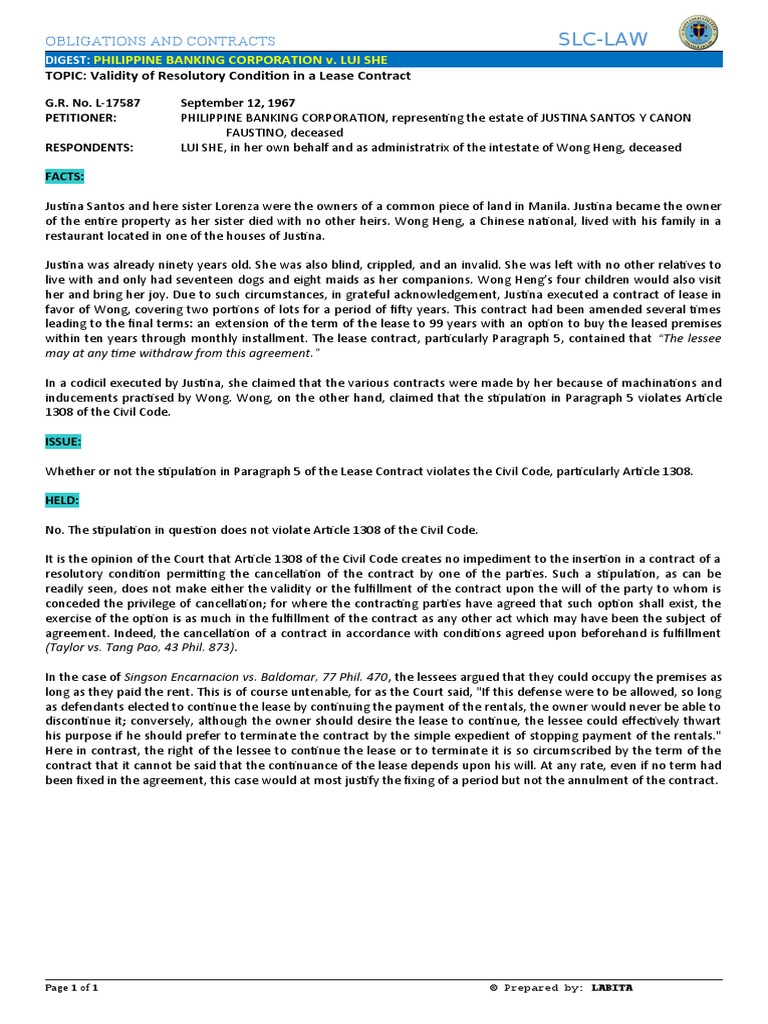 OBLIGATIONS AND CONTRACTS

SLC-LAW

DIGEST: PHILIPPINE BANKING CORPORATION v. LUI SHE

TOPIC: Validity of Resolutory Condition in a Lease Contract

G.R. No. L-17587 September 12, 1967

PETITIONER: PHILIPPINE BANKING CORPORATION, representing the estate of JUSTINA SANTOS Y CANON FAUSTINO, deceased

RESPONDENTS: LUI SHE, in her own behalf and as administratrix of the intestate of Wong Heng, deceased

FACTS:

Justina Santos and here sister Lorenza were the owners of a common piece of land in Manila. Justina became the owner of the entire property as her sister died with no other heirs. Wong Heng, a Chinese national, lived with his family in a restaurant located in one of the houses of Justina.

Justina was already ninety years old. She was also blind, crippled, and an invalid. She was left with no other relatives to live with and only had seventeen dogs and eight maids as her companions. Wong Heng's four children would also visit her and bring her joy. Due to such circumstances, in grateful acknowledgement, Justina executed a contract of lease in favor of Wong, covering two portions of lots for a period of fifty years. This contract had been amended several times leading to the final terms: an extension of the term of the lease to 99 years with an option to buy the leased premises within ten years through monthly installment. The lease contract, particularly Paragraph 5, contained that "The lessee may at any time withdraw from this agreement."

In a codicil executed by Justina, she claimed that the various contracts were made by her because of machinations and inducements practised by Wong. Wong, on the other hand, claimed that the stipulation in Paragraph 5 violates Article 1308 of the Civil Code.

ISSUE:

Whether or not the stipulation in Paragraph 5 of the Lease Contract violates the Civil Code, particularly Article 1308.

HELD:

No. The stipulation in question does not violate Article 1308 of the Civil Code.

It is the opinion of the Court that Article 1308 of the Civil Code creates no impediment to the insertion in a contract of a resolutory condition permitting the cancellation of the contract by one of the parties. Such a stipulation, as can be readily seen, does not make either the validity or the fulfillment of the contract upon the will of the party to whom is conceded the privilege of cancellation; for where the contracting parties have agreed that such option shall exist, the exercise of the option is as much in the fulfillment of the contract as any other act which may have been the subject of agreement. Indeed, the cancellation of a contract in accordance with conditions agreed upon beforehand is fulfillment (Taylor vs. Tang Pao, 43 Phil. 873).

In the case of Singson Encarnacion vs. Baldomar, 77 Phil. 470, the lessees argued that they could occupy the premises as long as they paid the rent. This is of course untenable, for as the Court said, "If this defense were to be allowed, so long as defendants elected to continue the lease by continuing the payment of the rentals, the owner would never be able to discontinue it; conversely, although the owner should desire the lease to continue, the lessee could effectively thwart his purpose if he should prefer to terminate the contract by the simple expedient of stopping payment of the rentals." Here in contrast, the right of the lessee to continue the lease or to terminate it is so circumscribed by the term of the contract that it cannot be said that the continuance of the lease depends upon his will. At any rate, even if no term had been fixed in the agreement, this case would at most justify the fixing of a period but not the annulment of the contract.

Page 1 of 1

© Prepared by: LABITA